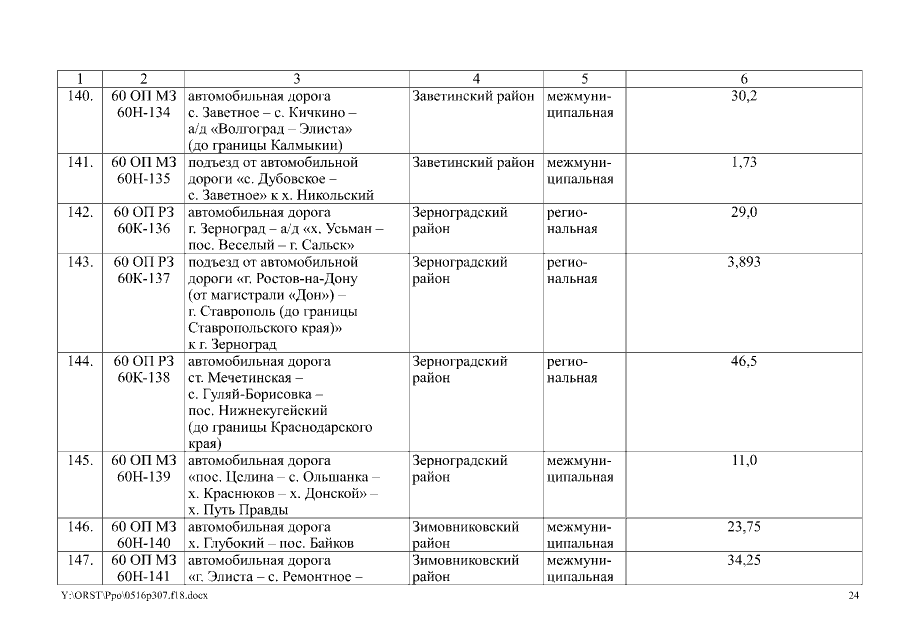 | 1 | 2 | 3 | 4 | 5 | 6 |
|---|---|---|---|---|---|
| 140. | 60 ОП МЗ 60Н-134 | автомобильная дорога с. Заветное – с. Кичкино – а/д «Волгоград – Элиста» (до границы Калмыкии) | Заветинский район | межмуниципальная | 30,2 |
| 141. | 60 ОП МЗ 60Н-135 | подъезд от автомобильной дороги «с. Дубовское – с. Заветное» к х. Никольский | Заветинский район | межмуниципальная | 1,73 |
| 142. | 60 ОП РЗ 60К-136 | автомобильная дорога г. Зерноград – а/д «х. Усьман – пос. Веселый – г. Сальск» | Зерноградский район | региональная | 29,0 |
| 143. | 60 ОП РЗ 60К-137 | подъезд от автомобильной дороги «г. Ростов-на-Дону (от магистрали «Дон») – г. Ставрополь (до границы Ставропольского края)» к г. Зерноград | Зерноградский район | региональная | 3,893 |
| 144. | 60 ОП РЗ 60К-138 | автомобильная дорога ст. Мечетинская – с. Гуляй-Борисовка – пос. Нижнекугейский (до границы Краснодарского края) | Зерноградский район | региональная | 46,5 |
| 145. | 60 ОП МЗ 60Н-139 | автомобильная дорога «пос. Целина – с. Ольшанка – х. Краснюков – х. Донской» – х. Путь Правды | Зерноградский район | межмуниципальная | 11,0 |
| 146. | 60 ОП МЗ 60Н-140 | автомобильная дорога х. Глубокий – пос. Байков | Зимовниковский район | межмуниципальная | 23,75 |
| 147. | 60 ОП МЗ 60Н-141 | автомобильная дорога «г. Элиста – с. Ремонтное – | Зимовниковский район | межмуниципальная | 34,25 |

Y:\ORST\Ppo\0516p307.f18.docx 24